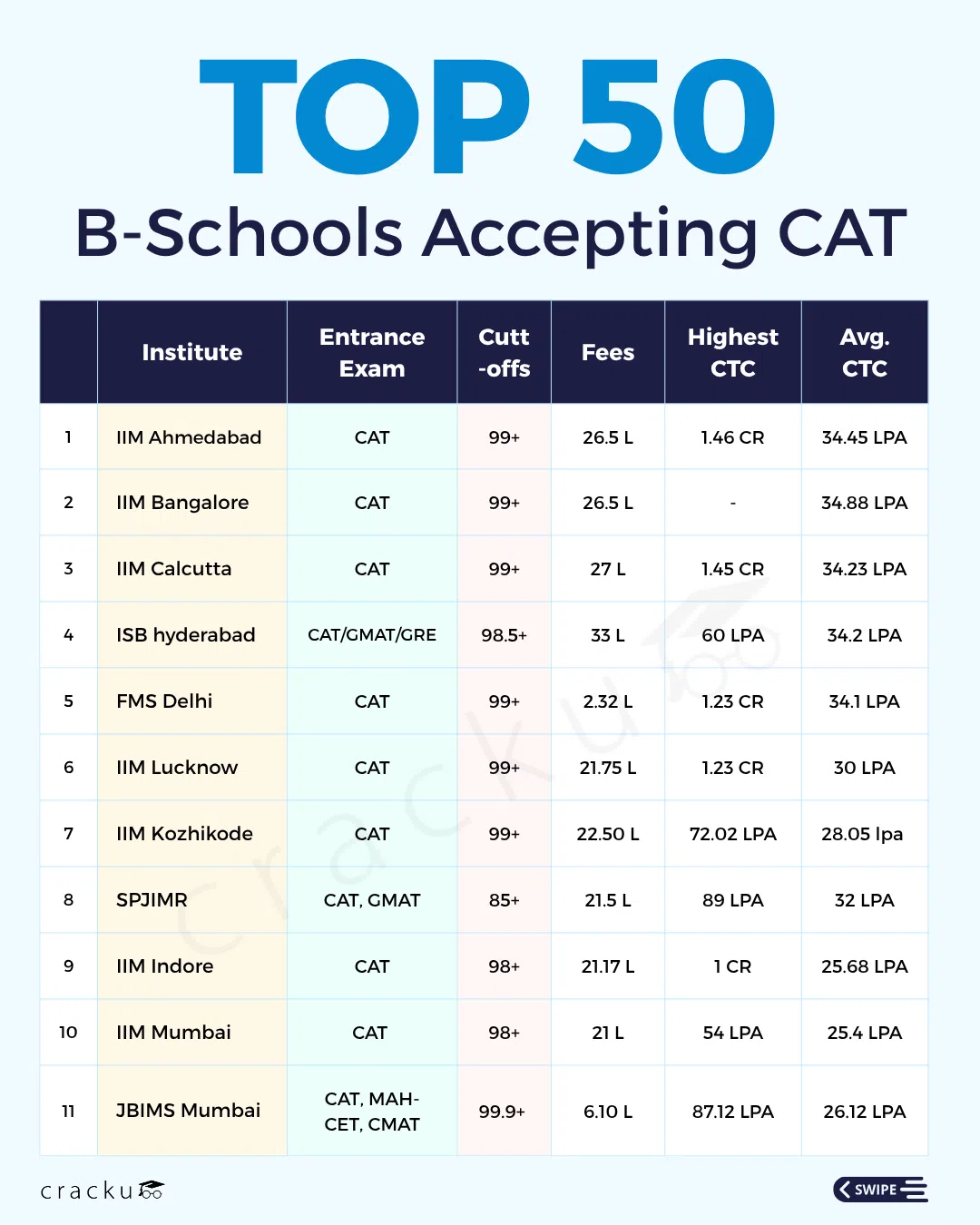 TOP 50

B-Schools Accepting CAT

| | Institute | Entrance Exam | Cutt -offs | Fees | Highest CTC | Avg. CTC |
|---|---|---|---|---|---|---|
| 1 | IIM Ahmedabad | CAT | 99+ | 26.5 L | 1.46 CR | 34.45 LPA |
| 2 | IIM Bangalore | CAT | 99+ | 26.5 L | - | 34.88 LPA |
| 3 | IIM Calcutta | CAT | 99+ | 27 L | 1.45 CR | 34.23 LPA |
| 4 | ISB hyderabad | CAT/GMAT/GRE | 98.5+ | 33 L | 60 LPA | 34.2 LPA |
| 5 | FMS Delhi | CAT | 99+ | 2.32 L | 1.23 CR | 34.1 LPA |
| 6 | IIM Lucknow | CAT | 99+ | 21.75 L | 1.23 CR | 30 LPA |
| 7 | IIM Kozhikode | CAT | 99+ | 22.50 L | 72.02 LPA | 28.05 lpa |
| 8 | SPJIMR | CAT, GMAT | 85+ | 21.5 L | 89 LPA | 32 LPA |
| 9 | IIM Indore | CAT | 98+ | 21.17 L | 1 CR | 25.68 LPA |
| 10 | IIM Mumbai | CAT | 98+ | 21 L | 54 LPA | 25.4 LPA |
| 11 | JBIMS Mumbai | CAT, MAH-CET, CMAT | 99.9+ | 6.10 L | 87.12 LPA | 26.12 LPA |

cracku

SWIPE